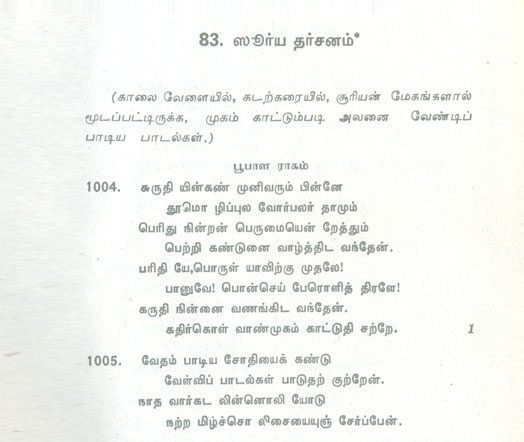 83. ஸூர்ய தர்சனம்*

(காலை வேளையில், கடற்கரையில், சூரியன் மேகங்களால் மூடப்பட்டிருக்க, முகம் காட்டும்படி அவனை வேண்டிப் பாடிய பாடல்கள்.)

பூபாள ராகம்

1004. சுருதி யின்கண் முனிவரும் பின்னே
தூமொ ழிப்புல வோர்பலர் தாமும்
பெரிது நின்றன் பெருமையென் றேத்தும்
பெற்றி கண்டுனை வாழ்த்திட வந்தேன்.
பரிதி யே,பொருள் யாவிற்கு முதலே!
பானுவே! பொன்செய் பேரொளித் திரளே!
கருதி நின்னை வணங்கிட வந்தேன்.
கதிர்கொள் வாண்முகம் காட்டுதி சற்றே. 1

1005. வேதம் பாடிய சோதியைக் கண்டு
வேள்விப் பாடல்கள் பாடுதற் குற்றேன்.
நாத வார்கட லின்னொலி யோடு
நற்ற மிழ்ச்சொ லிசையையுஞ் சேர்ப்பேன்.